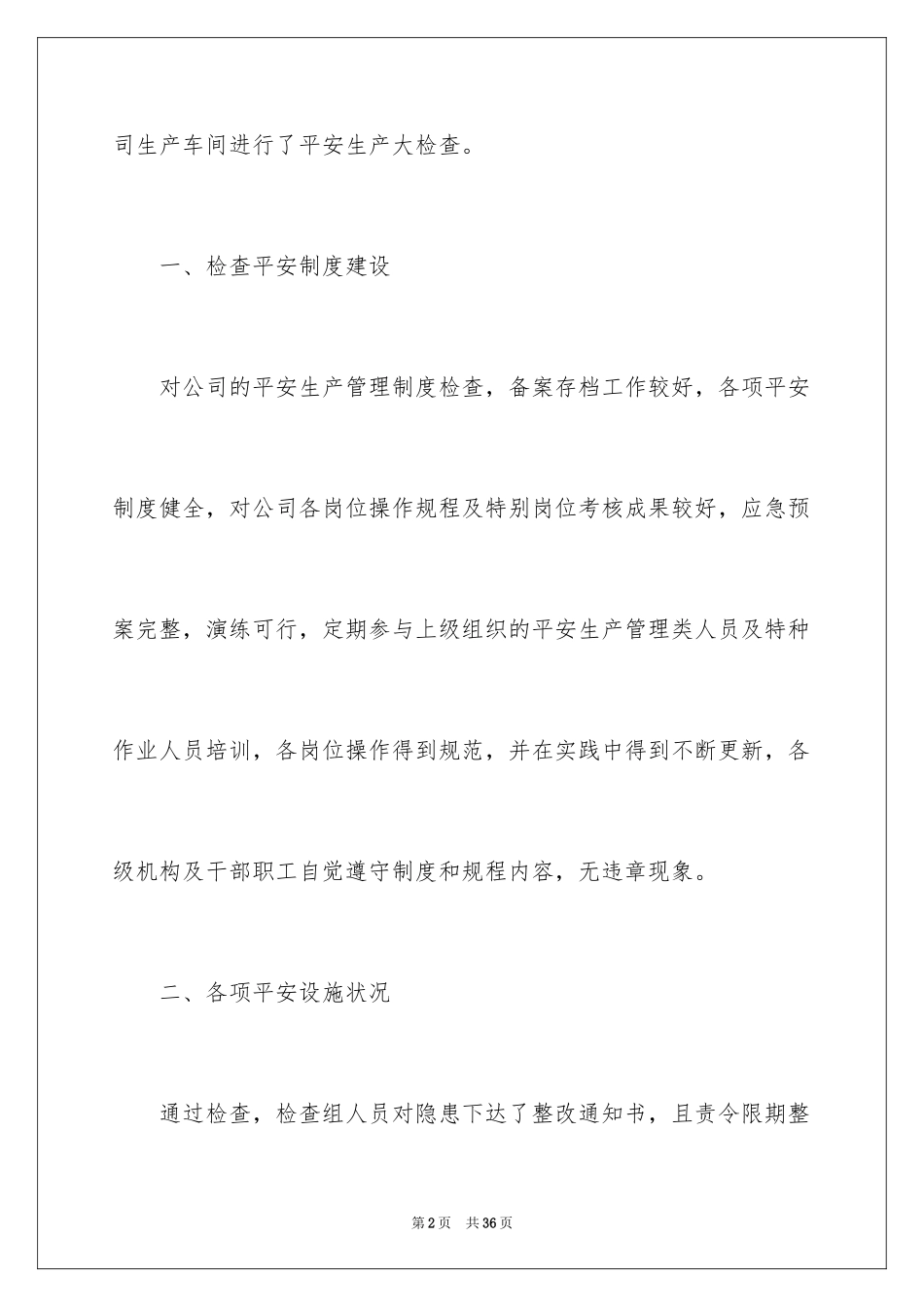 司生产车间进行了平安生产大检查。

一、检查平安制度建设

对公司的平安生产管理制度检查，备案存档工作较好，各项平安制度健全，对公司各岗位操作规程及特别岗位考核成果较好，应急预案完整，演练可行，定期参与上级组织的平安生产管理类人员及特种作业人员培训，各岗位操作得到规范，并在实践中得到不断更新，各级机构及干部职工自觉遵守制度和规程内容，无违章现象。

二、各项平安设施状况

通过检查，检查组人员对隐患下达了整改通知书，且责令限期整

第2页 共36页